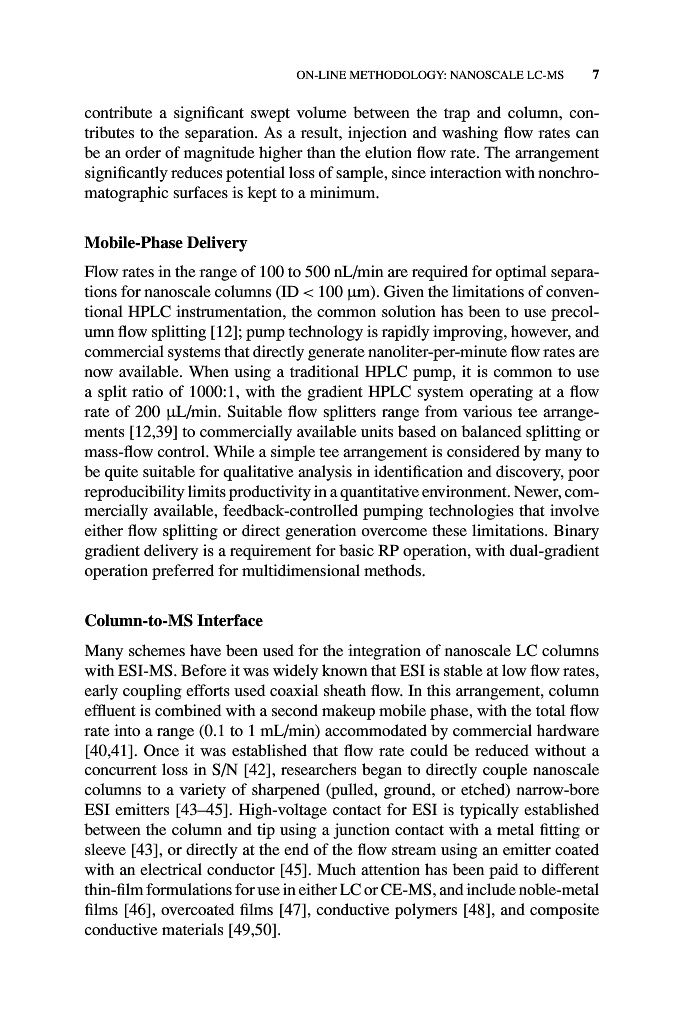 ON-LINE METHODOLOGY: NANOSCALE LC-MS 7

contribute a significant swept volume between the trap and column, contributes to the separation. As a result, injection and washing flow rates can be an order of magnitude higher than the elution flow rate. The arrangement significantly reduces potential loss of sample, since interaction with nonchromatographic surfaces is kept to a minimum.

Mobile-Phase Delivery

Flow rates in the range of 100 to 500 nL/min are required for optimal separations for nanoscale columns (ID < 100 μm). Given the limitations of conventional HPLC instrumentation, the common solution has been to use precolumn flow splitting [12]; pump technology is rapidly improving, however, and commercial systems that directly generate nanoliter-per-minute flow rates are now available. When using a traditional HPLC pump, it is common to use a split ratio of 1000:1, with the gradient HPLC system operating at a flow rate of 200 μL/min. Suitable flow splitters range from various tee arrangements [12,39] to commercially available units based on balanced splitting or mass-flow control. While a simple tee arrangement is considered by many to be quite suitable for qualitative analysis in identification and discovery, poor reproducibility limits productivity in a quantitative environment. Newer, commercially available, feedback-controlled pumping technologies that involve either flow splitting or direct generation overcome these limitations. Binary gradient delivery is a requirement for basic RP operation, with dual-gradient operation preferred for multidimensional methods.

Column-to-MS Interface

Many schemes have been used for the integration of nanoscale LC columns with ESI-MS. Before it was widely known that ESI is stable at low flow rates, early coupling efforts used coaxial sheath flow. In this arrangement, column effluent is combined with a second makeup mobile phase, with the total flow rate into a range (0.1 to 1 mL/min) accommodated by commercial hardware [40,41]. Once it was established that flow rate could be reduced without a concurrent loss in S/N [42], researchers began to directly couple nanoscale columns to a variety of sharpened (pulled, ground, or etched) narrow-bore ESI emitters [43–45]. High-voltage contact for ESI is typically established between the column and tip using a junction contact with a metal fitting or sleeve [43], or directly at the end of the flow stream using an emitter coated with an electrical conductor [45]. Much attention has been paid to different thin-film formulations for use in either LC or CE-MS, and include noble-metal films [46], overcoated films [47], conductive polymers [48], and composite conductive materials [49,50].